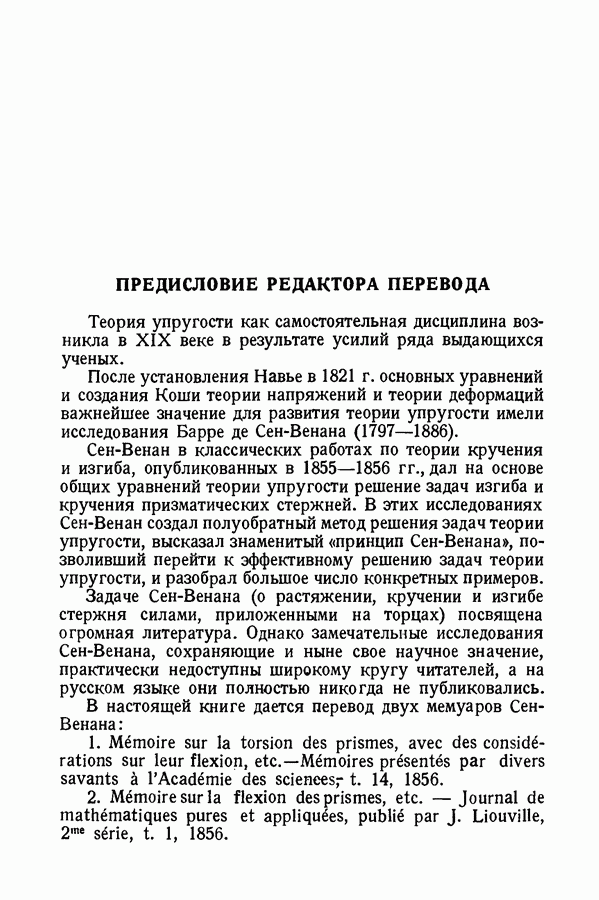 ПРЕДИСЛОВИЕ РЕДАКТОРА ПЕРЕВОДА

Теория упругости как самостоятельная дисциплина возникла в XIX веке в результате усилий ряда выдающихся ученых.

После установления Навье в 1821 г. основных уравнений и создания Коши теории напряжений и теории деформаций важнейшее значение для развития теории упругости имели исследования Барре де Сен-Венана (1797—1886).

Сен-Венан в классических работах по теории кручения и изгиба, опубликованных в 1855—1856 гг., дал на основе общих уравнений теории упругости решение задач изгиба и кручения призматических стержней. В этих исследованиях Сен-Венан создал полуобратный метод решения задач теории упругости, высказал знаменитый «принцип Сен-Венана», позволивший перейти к эффективному решению задач теории упругости, и разобрал большое число конкретных примеров.

Задаче Сен-Венана (о растяжении, кручении и изгибе стержня силами, приложенными на торцах) посвящена огромная литература. Однако замечательные исследования Сен-Венана, сохраняющие и ныне свое научное значение, практически недоступны широкому кругу читателей, а на русском языке они полностью никогда не публиковались.

В настоящей книге дается перевод двух мемуаров Сен-Венана:

1. Mémoire sur la torsion des prismes, avec des considérations sur leur flexion, etc.—Mémoires présentés par divers savants à l'Académie des sciences, t. 14, 1856.

2. Mémoire sur la flexion des prismes, etc. — Journal de mathématiques pures et appliquées, publié par J. Liouville, 2$^{me}$ série, t. 1, 1856.